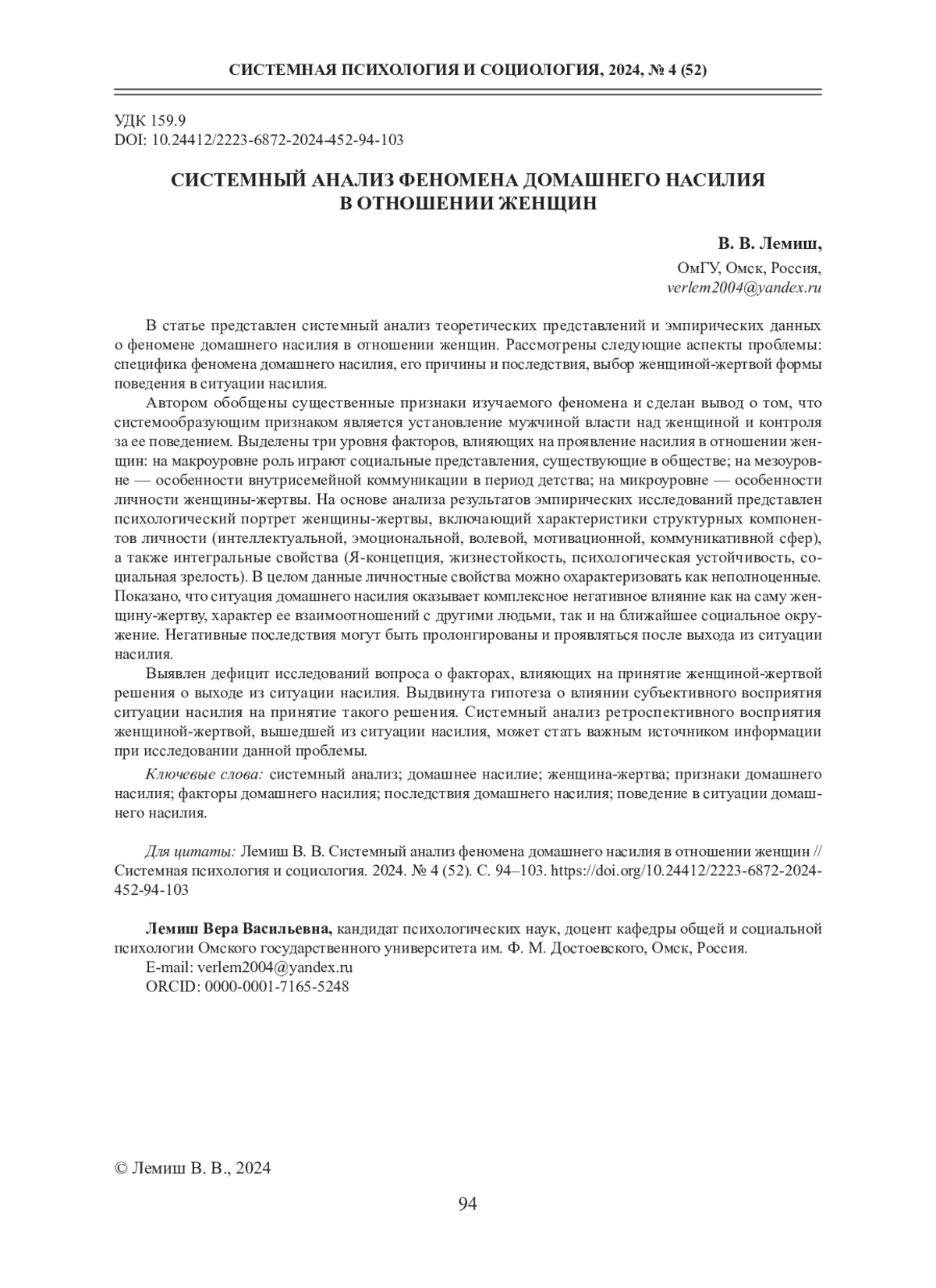 СИСТЕМНАЯ ПСИХОЛОГИЯ И СОЦИОЛОГИЯ, 2024, № 4 (52)

УДК 159.9
DOI: 10.24412/2223-6872-2024-452-94-103

СИСТЕМНЫЙ АНАЛИЗ ФЕНОМЕНА ДОМАШНЕГО НАСИЛИЯ В ОТНОШЕНИИ ЖЕНЩИН

В. В. Лемиш,
ОмГУ, Омск, Россия,
verlem2004@yandex.ru

В статье представлен системный анализ теоретических представлений и эмпирических данных о феномене домашнего насилия в отношении женщин. Рассмотрены следующие аспекты проблемы: специфика феномена домашнего насилия, его причины и последствия, выбор женщиной-жертвой формы поведения в ситуации насилия.

Автором обобщены существенные признаки изучаемого феномена и сделан вывод о том, что системообразующим признаком является установление мужчиной власти над женщиной и контроля за ее поведением. Выделены три уровня факторов, влияющих на проявление насилия в отношении женщин: на макроуровне роль играют социальные представления, существующие в обществе; на мезоуровне — особенности внутрисемейной коммуникации в период детства; на микроуровне — особенности личности женщины-жертвы. На основе анализа результатов эмпирических исследований представлен психологический портрет женщины-жертвы, включающий характеристики структурных компонентов личности (интеллектуальной, эмоциональной, волевой, мотивационной, коммуникативной сфер), а также интегральные свойства (Я-концепция, жизнестойкость, психологическая устойчивость, социальная зрелость). В целом данные личностные свойства можно охарактеризовать как неполноценные. Показано, что ситуация домашнего насилия оказывает комплексное негативное влияние как на саму женщину-жертву, характер ее взаимоотношений с другими людьми, так и на ближайшее социальное окружение. Негативные последствия могут быть пролонгированы и проявляться после выхода из ситуации насилия.

Выявлен дефицит исследований вопроса о факторах, влияющих на принятие женщиной-жертвой решения о выходе из ситуации насилия. Выдвинута гипотеза о влиянии субъективного восприятия ситуации насилия на принятие такого решения. Системный анализ ретроспективного восприятия женщиной-жертвой, вышедшей из ситуации насилия, может стать важным источником информации при исследовании данной проблемы.

Ключевые слова: системный анализ; домашнее насилие; женщина-жертва; признаки домашнего насилия; факторы домашнего насилия; последствия домашнего насилия; поведение в ситуации домашнего насилия.

Для цитаты: Лемиш В. В. Системный анализ феномена домашнего насилия в отношении женщин // Системная психология и социология. 2024. № 4 (52). С. 94–103. https://doi.org/10.24412/2223-6872-2024-452-94-103

Лемиш Вера Васильевна, кандидат психологических наук, доцент кафедры общей и социальной психологии Омского государственного университета им. Ф. М. Достоевского, Омск, Россия.
E-mail: verlem2004@yandex.ru
ORCID: 0000-0001-7165-5248

© Лемиш В. В., 2024

94